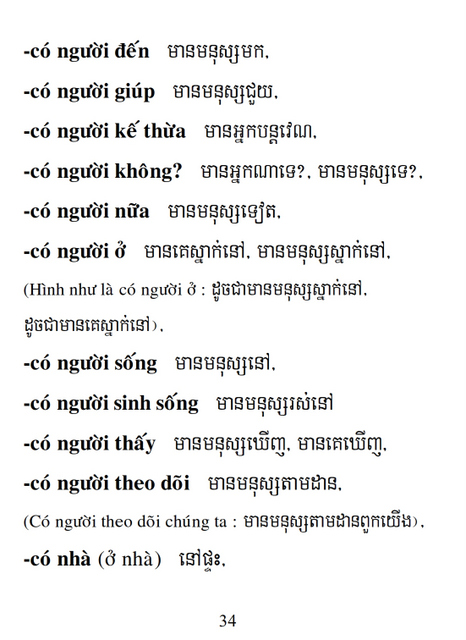 -có người đến មានមនុស្សមក,

-có người giúp មានមនុស្សជួយ,

-có người kế thừa មានអ្នកបន្តវេណ,

-có người không? មានអ្នកណាទេ?, មានមនុស្សទេ?,

-có người nữa មានមនុស្សទៀត,

-có người ở មានគេស្នាក់នៅ, មានមនុស្សស្នាក់នៅ,

(Hình như là có người ở : ដូចជាមានមនុស្សស្នាក់នៅ, ដូចជាមានគេស្នាក់នៅ),

-có người sống មានមនុស្សនៅ,

-có người sinh sống មានមនុស្សរស់នៅ

-có người thấy មានមនុស្សឃើញ, មានគេឃើញ,

-có người theo dõi មានមនុស្សតាមដាន,

(Có người theo dõi chúng ta : មានមនុស្សតាមដានពួកយើង),

-có nhà (ở nhà) នៅផ្ទះ,

34